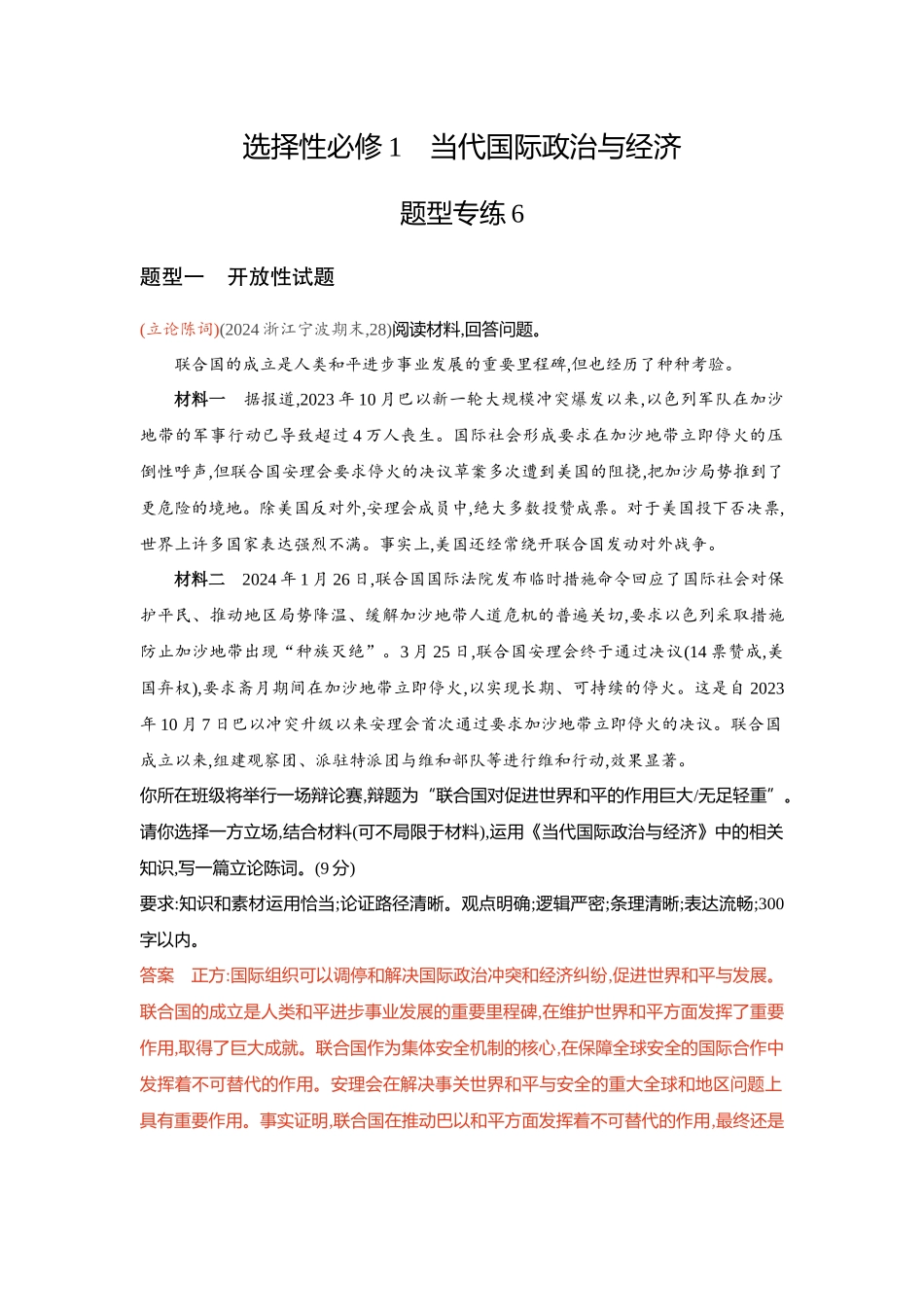 选择性必修 1　当代国际政治与经济

题型专练 6

题型一　开放性试题

(立论陈词)(2024 浙江宁波期末,28)阅读材料,回答问题。

联合国的成立是人类和平进步事业发展的重要里程碑,但也经历了种种考验。

材料一　据报道,2023 年 10 月巴以新一轮大规模冲突爆发以来,以色列军队在加沙地带的军事行动已导致超过 4 万人丧生。国际社会形成要求在加沙地带立即停火的压倒性呼声,但联合国安理会要求停火的决议草案多次遭到美国的阻挠,把加沙局势推到了更危险的境地。除美国反对外,安理会成员中,绝大多数投赞成票。对于美国投下否决票,世界上许多国家表达强烈不满。事实上,美国还经常绕开联合国发动对外战争。

材料二　2024 年 1 月 26 日,联合国国际法院发布临时措施命令回应了国际社会对保护平民、推动地区局势降温、缓解加沙地带人道危机的普遍关切,要求以色列采取措施防止加沙地带出现“种族灭绝”。3 月 25 日,联合国安理会终于通过决议(14 票赞成,美国弃权),要求斋月期间在加沙地带立即停火,以实现长期、可持续的停火。这是自 2023 年 10 月 7 日巴以冲突升级以来安理会首次通过要求加沙地带立即停火的决议。联合国成立以来,组建观察团、派驻特派团与维和部队等进行维和行动,效果显著。

你所在班级将举行一场辩论赛,辩题为“联合国对促进世界和平的作用巨大/无足轻重”。请你选择一方立场,结合材料(可不局限于材料),运用《当代国际政治与经济》中的相关知识,写一篇立论陈词。(9 分)

要求:知识和素材运用恰当;论证路径清晰。观点明确;逻辑严密;条理清晰;表达流畅;300 字以内。

答案　正方:国际组织可以调停和解决国际政治冲突和经济纠纷,促进世界和平与发展。联合国的成立是人类和平进步事业发展的重要里程碑,在维护世界和平方面发挥了重要作用,取得了巨大成就。联合国作为集体安全机制的核心,在保障全球安全的国际合作中发挥着不可替代的作用。安理会在解决事关世界和平与安全的重大全球和地区问题上具有重要作用。事实证明,联合国在推动巴以和平方面发挥着不可替代的作用,最终还是